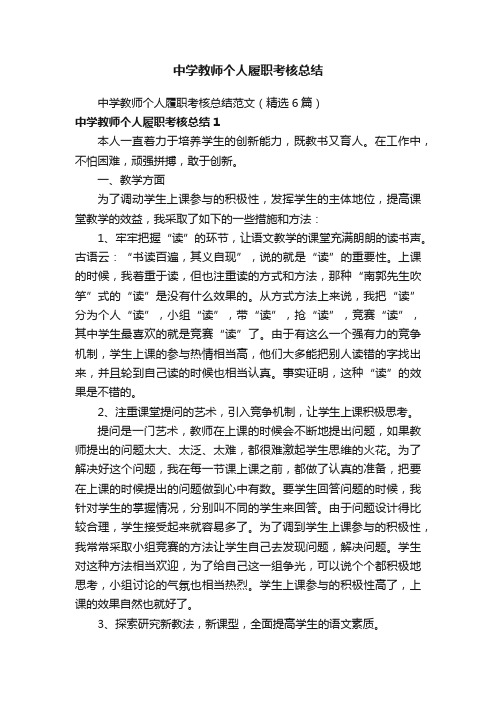 中学教师个人履职考核总结

中学教师个人履职考核总结范文（精选6篇）

中学教师个人履职考核总结1

本人一直着力于培养学生的创新能力，既教书又育人。在工作中，不怕困难，顽强拼搏，敢于创新。

一、教学方面

为了调动学生上课参与的积极性，发挥学生的主体地位，提高课堂教学的效益，我采取了如下的一些措施和方法：

1、牢牢把握“读”的环节，让语文教学的课堂充满朗朗的读书声。古语云：“书读百遍，其义自现”，说的就是“读”的重要性。上课的时候，我着重于读，但也注重读的方式和方法，那种“南郭先生吹竽”式的“读”是没有什么效果的。从方式方法上来说，我把“读”分为个人“读”，小组“读”，带“读”，抢“读”，竞赛“读”，其中学生最喜欢的就是竞赛“读”了。由于有这么一个强有力的竞争机制，学生上课的参与热情相当高，他们大多能把别人读错的字找出来，并且轮到自己读的时候也相当认真。事实证明，这种“读”的效果是不错的。

2、注重课堂提问的艺术，引入竞争机制，让学生上课积极思考。

提问是一门艺术，教师在上课的时候会不断地提出问题，如果教师提出的问题太大、太泛、太难，都很难激起学生思维的火花。为了解决好这个问题，我在每一节课上课之前，都做了认真的准备，把要在上课的时候提出的问题做到心中有数。要学生回答问题的时候，我针对学生的掌握情况，分别叫不同的学生来回答。由于问题设计得比较合理，学生接受起来就容易多了。为了调到学生上课参与的积极性，我常常采取小组竞赛的方法让学生自己去发现问题，解决问题。学生对这种方法相当欢迎，为了给自己这一组争光，可以说个个都积极地思考，小组讨论的气氛也相当热烈。学生上课参与的积极性高了，上课的效果自然也就好了。

3、探索研究新教法，新课型，全面提高学生的语文素质。